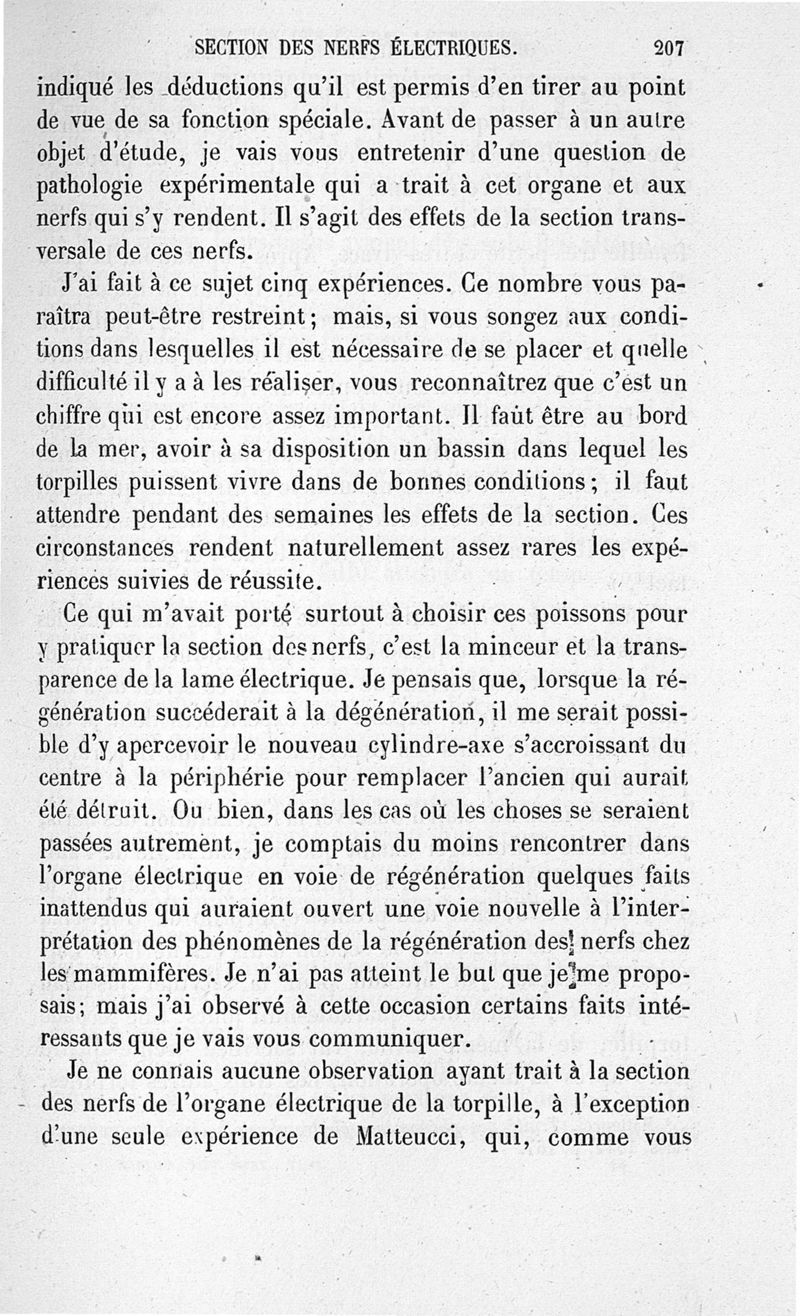 SECTION DES NERFS ÉLECTRIQUES. 207

indiqué les déductions qu'il est permis d'en tirer au point de vue de sa fonction spéciale. Avant de passer à un autre objet d'étude, je vais vous entretenir d'une question de pathologie expérimentale qui a trait à cet organe et aux nerfs qui s'y rendent. Il s'agit des effets de la section transversale de ces nerfs.

J'ai fait à ce sujet cinq expériences. Ce nombre vous paraîtra peut-être restreint; mais, si vous songez aux conditions dans lesquelles il est nécessaire de se placer et quelle difficulté il y a à les réaliser, vous reconnaîtrez que c'est un chiffre qui est encore assez important. Il faut être au bord de la mer, avoir à sa disposition un bassin dans lequel les torpilles puissent vivre dans de bonnes conditions; il faut attendre pendant des semaines les effets de la section. Ces circonstances rendent naturellement assez rares les expériences suivies de réussite.

Ce qui m'avait porté surtout à choisir ces poissons pour y pratiquer la section des nerfs, c'est la minceur et la transparence de la lame électrique. Je pensais que, lorsque la régénération succéderait à la dégénération, il me serait possible d'y apercevoir le nouveau cylindre-axe s'accroissant du centre à la périphérie pour remplacer l'ancien qui aurait été détruit. Ou bien, dans les cas où les choses se seraient passées autrement, je comptais du moins rencontrer dans l'organe électrique en voie de régénération quelques faits inattendus qui auraient ouvert une voie nouvelle à l'interprétation des phénomènes de la régénération des nerfs chez les mammifères. Je n'ai pas atteint le but que je me proposais; mais j'ai observé à cette occasion certains faits intéressants que je vais vous communiquer.

Je ne connais aucune observation ayant trait à la section des nerfs de l'organe électrique de la torpille, à l'exception d'une seule expérience de Matteucci, qui, comme vous